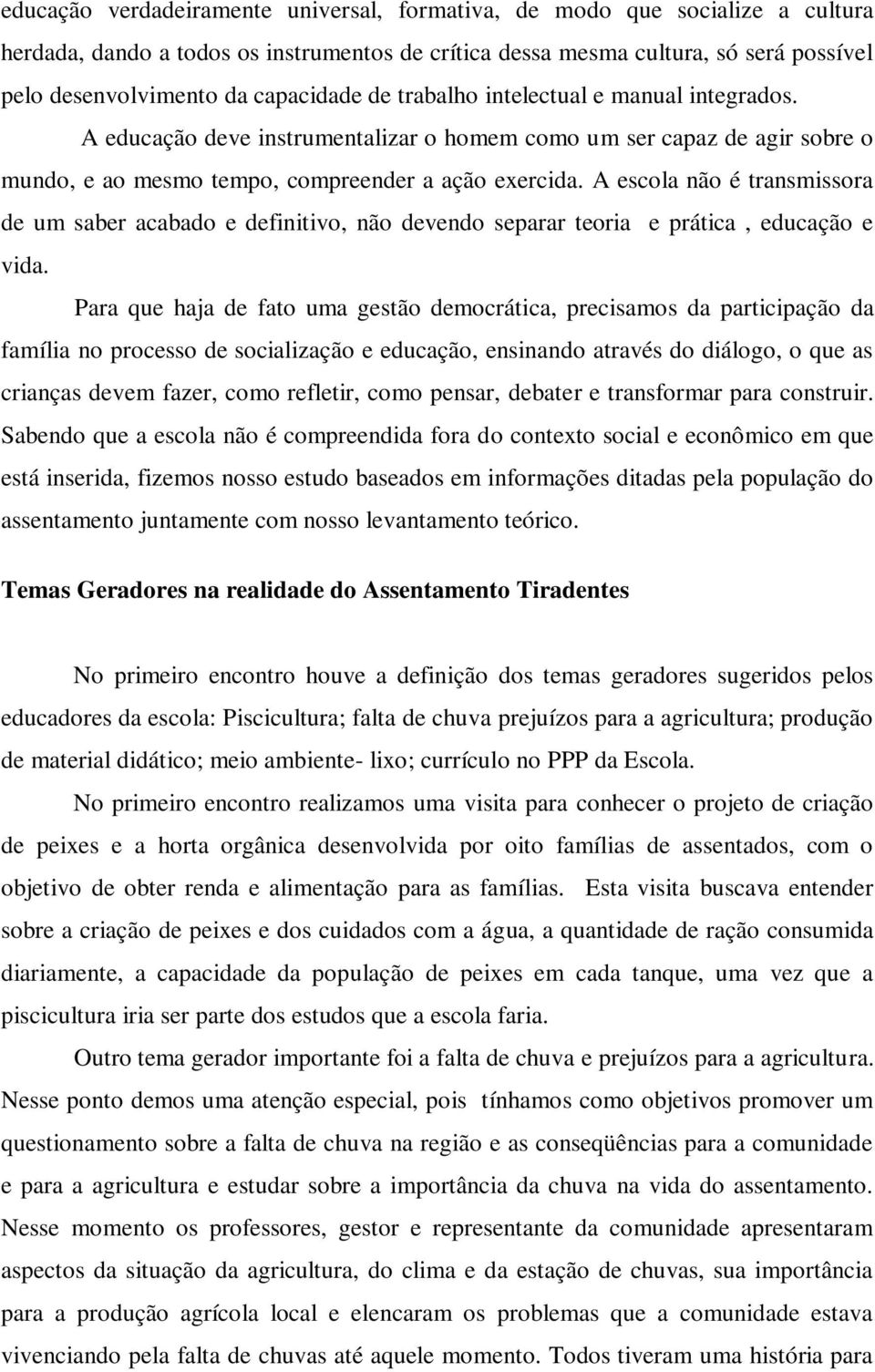 educação verdadeiramente universal, formativa, de modo que socialize a cultura herdada, dando a todos os instrumentos de crítica dessa mesma cultura, só será possível pelo desenvolvimento da capacidade de trabalho intelectual e manual integrados.

A educação deve instrumentalizar o homem como um ser capaz de agir sobre o mundo, e ao mesmo tempo, compreender a ação exercida. A escola não é transmissora de um saber acabado e definitivo, não devendo separar teoria e prática , educação e vida.

Para que haja de fato uma gestão democrática, precisamos da participação da família no processo de socialização e educação, ensinando através do diálogo, o que as crianças devem fazer, como refletir, como pensar, debater e transformar para construir. Sabendo que a escola não é compreendida fora do contexto social e econômico em que está inserida, fizemos nosso estudo baseados em informações ditadas pela população do assentamento juntamente com nosso levantamento teórico.

Temas Geradores na realidade do Assentamento Tiradentes

No primeiro encontro houve a definição dos temas geradores sugeridos pelos educadores da escola: Piscicultura; falta de chuva prejuízos para a agricultura; produção de material didático; meio ambiente- lixo; currículo no PPP da Escola.

No primeiro encontro realizamos uma visita para conhecer o projeto de criação de peixes e a horta orgânica desenvolvida por oito famílias de assentados, com o objetivo de obter renda e alimentação para as famílias. Esta visita buscava entender sobre a criação de peixes e dos cuidados com a água, a quantidade de ração consumida diariamente, a capacidade da população de peixes em cada tanque, uma vez que a piscicultura iria ser parte dos estudos que a escola faria.

Outro tema gerador importante foi a falta de chuva e prejuízos para a agricultura. Nesse ponto demos uma atenção especial, pois tínhamos como objetivos promover um questionamento sobre a falta de chuva na região e as conseqüências para a comunidade e para a agricultura e estudar sobre a importância da chuva na vida do assentamento. Nesse momento os professores, gestor e representante da comunidade apresentaram aspectos da situação da agricultura, do clima e da estação de chuvas, sua importância para a produção agrícola local e elencaram os problemas que a comunidade estava vivenciando pela falta de chuvas até aquele momento. Todos tiveram uma história para